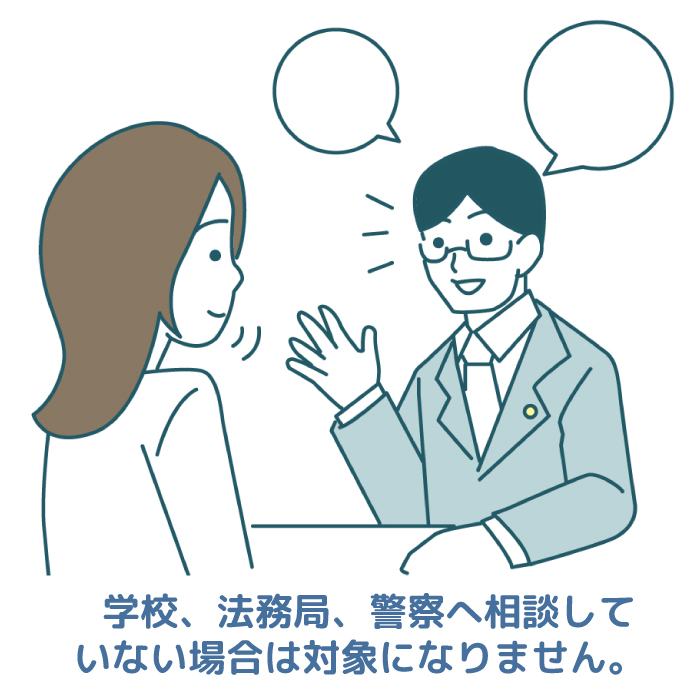 学校、法務局、警察へ相談していない場合は対象になりません。